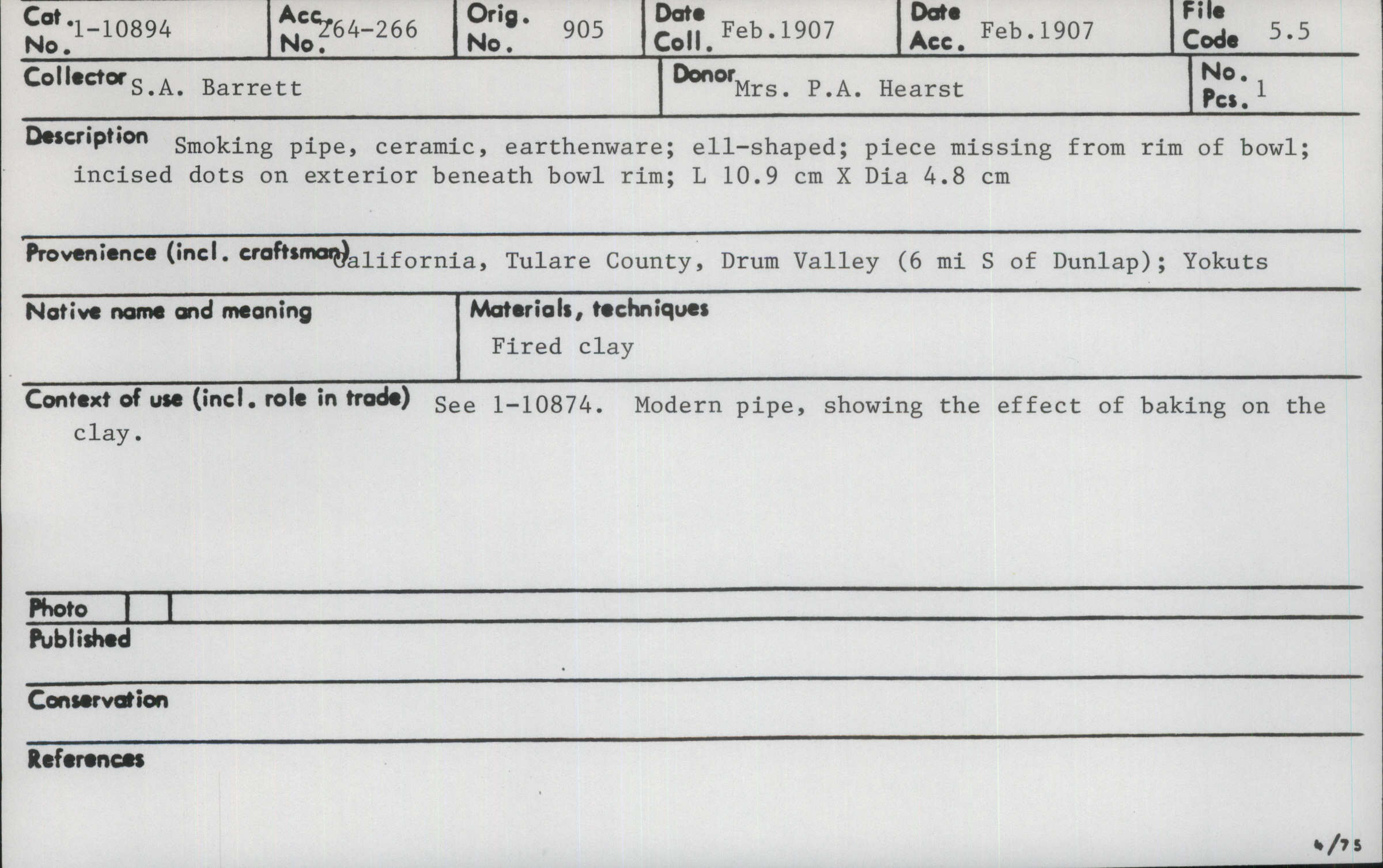 Cat. No. 1-10894
Acc. No. 264-266
Orig. No. 905
Date Coll. Feb.1907
Date Acc. Feb.1907
File Code 5.5

Collector S.A. Barrett
Donor Mrs. P.A. Hearst
No. Pcs. 1

Description Smoking pipe, ceramic, earthenware; ell-shaped; piece missing from rim of bowl; incised dots on exterior beneath bowl rim; L 10.9 cm X Dia 4.8 cm

Provenience (incl. craftsman) California, Tulare County, Drum Valley (6 mi S of Dunlap); Yokuts

Native name and meaning

Materials, techniques
Fired clay

Context of use (incl. role in trade) See 1-10874. Modern pipe, showing the effect of baking on the clay.

Photo

Published

Conservation

References

4/75